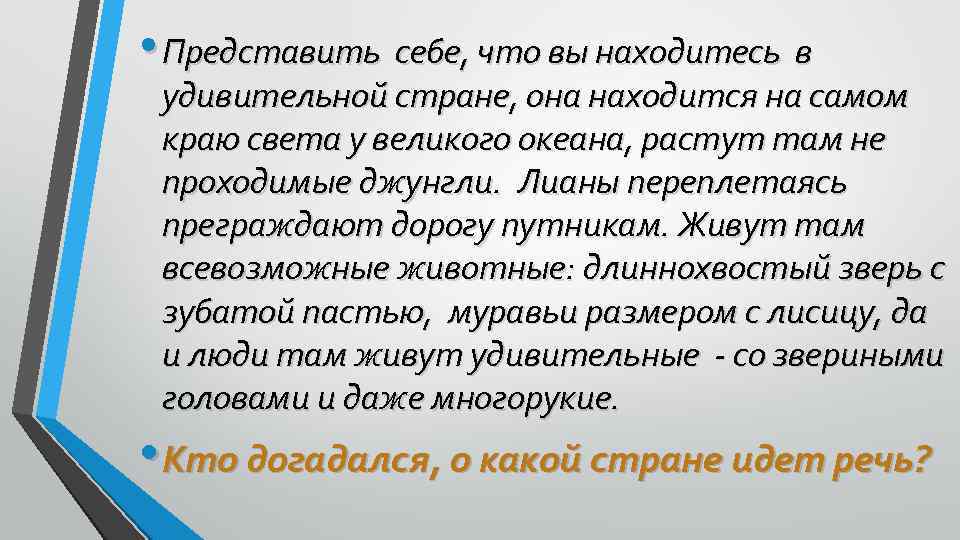 • Представить себе, что вы находитесь в удивительной стране, она находится на самом краю света у великого океана, растут там не проходимые джунгли. Лианы переплетаясь преграждают дорогу путникам. Живут там всевозможные животные: длиннохвостый зверь с зубатой пастью, муравьи размером с лисицу, да и люди там живут удивительные - со звериными головами и даже многорукие.

• Кто догадался, о какой стране идет речь?